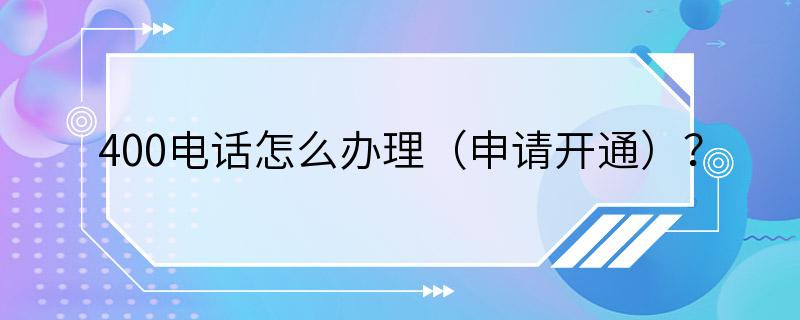 400电话怎么办理（申请开通）？